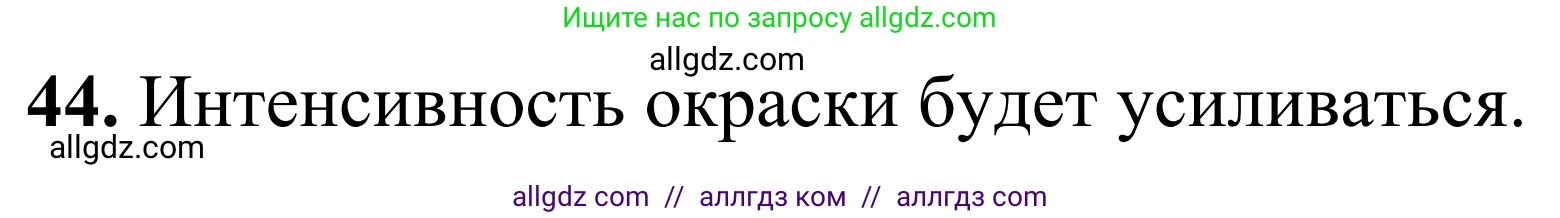 Ищите нас по запросу allgdz.com

allgdz.com

44. Интенсивность окраски будет усиливаться.

allgdz.com

allgdz com // аллгдз ком // аллгдз com